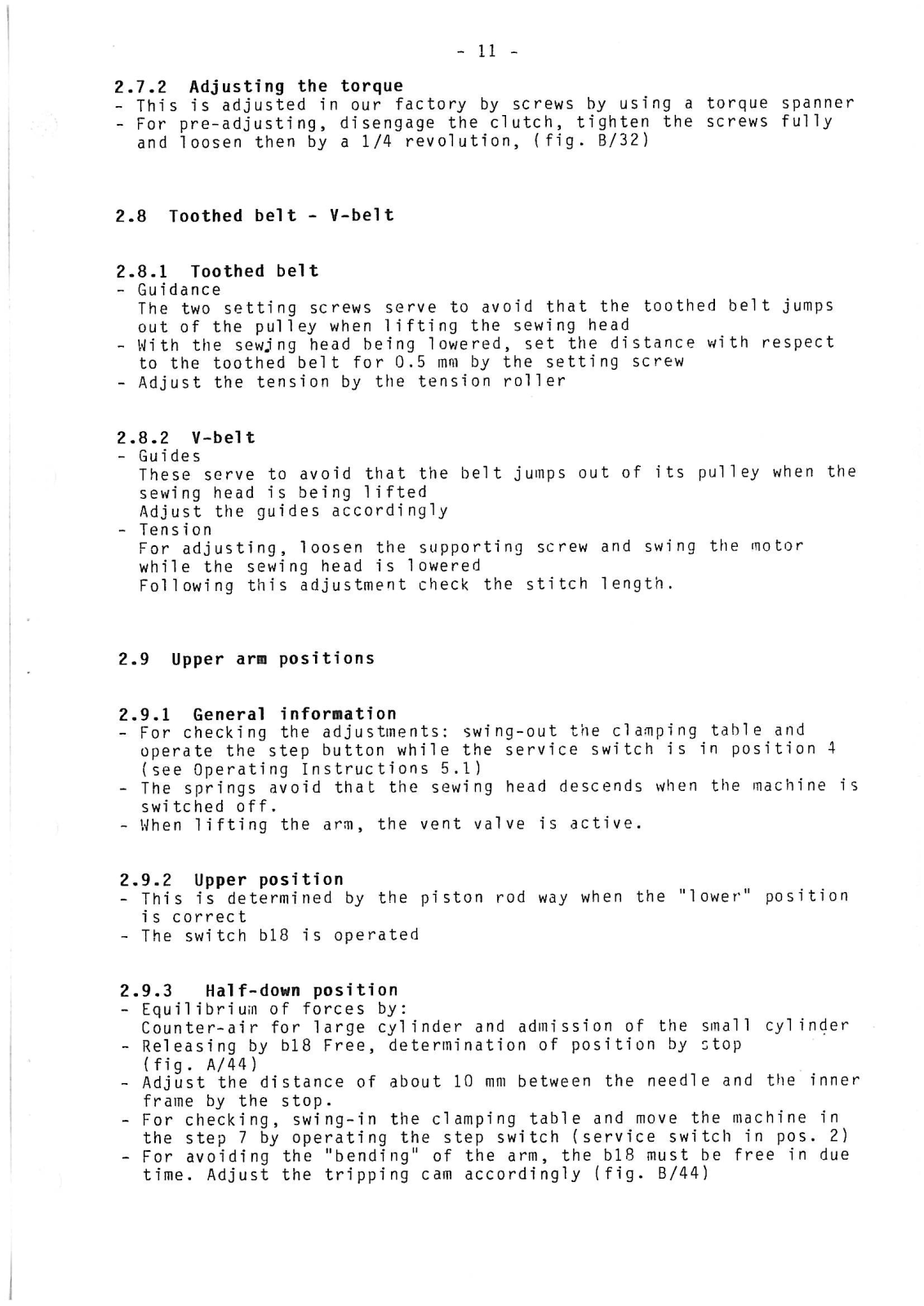 - 11 -

2.7.2 Adjusting the torque
- This is adjusted in our factory by screws by using a torque spanner
- For pre-adjusting, disengage the clutch, tighten the screws fully and loosen then by a 1/4 revolution, (fig. B/32)

2.8 Toothed belt - V-belt

2.8.1 Toothed belt
- Guidance
The two setting screws serve to avoid that the toothed belt jumps out of the pulley when lifting the sewing head
- With the sewing head being lowered, set the distance with respect to the toothed belt for 0.5 mm by the setting screw
- Adjust the tension by the tension roller

2.8.2 V-belt
- Guides
These serve to avoid that the belt jumps out of its pulley when the sewing head is being lifted
Adjust the guides accordingly
- Tension
For adjusting, loosen the supporting screw and swing the motor while the sewing head is lowered
Following this adjustment check the stitch length.

2.9 Upper arm positions

2.9.1 General information
- For checking the adjustments: swing-out the clamping table and operate the step button while the service switch is in position 4 (see Operating Instructions 5.1)
- The springs avoid that the sewing head descends when the machine is switched off.
- When lifting the arm, the vent valve is active.

2.9.2 Upper position
- This is determined by the piston rod way when the "lower" position is correct
- The switch b18 is operated

2.9.3 Half-down position
- Equilibrium of forces by:
Counter-air for large cylinder and admission of the small cylinder
- Releasing by b18 Free, determination of position by stop (fig. A/44)
- Adjust the distance of about 10 mm between the needle and the inner frame by the stop.
- For checking, swing-in the clamping table and move the machine in the step 7 by operating the step switch (service switch in pos. 2)
- For avoiding the "bending" of the arm, the b18 must be free in due time. Adjust the tripping cam accordingly (fig. B/44)